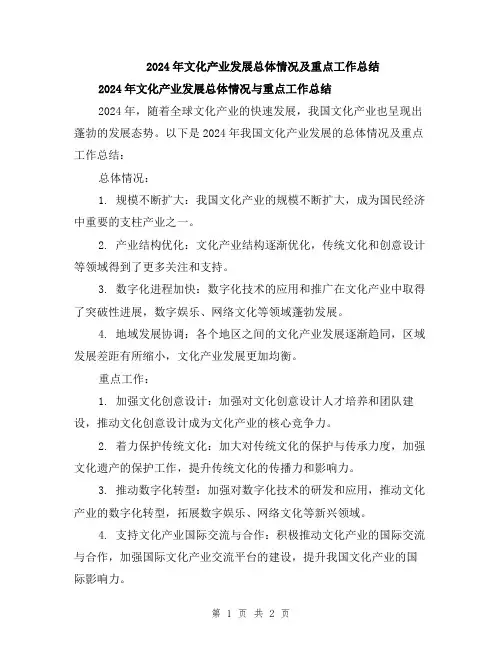 2024年文化产业发展总体情况及重点工作总结

2024年文化产业发展总体情况与重点工作总结

2024年，随着全球文化产业的快速发展，我国文化产业也呈现出蓬勃的发展态势。以下是2024年我国文化产业发展的总体情况及重点工作总结：

总体情况：

1. 规模不断扩大：我国文化产业的规模不断扩大，成为国民经济中重要的支柱产业之一。

2. 产业结构优化：文化产业结构逐渐优化，传统文化和创意设计等领域得到了更多关注和支持。

3. 数字化进程加快：数字化技术的应用和推广在文化产业中取得了突破性进展，数字娱乐、网络文化等领域蓬勃发展。

4. 地域发展协调：各个地区之间的文化产业发展逐渐趋同，区域发展差距有所缩小，文化产业发展更加均衡。

重点工作：

1. 加强文化创意设计：加强对文化创意设计人才培养和团队建设，推动文化创意设计成为文化产业的核心竞争力。

2. 着力保护传统文化：加大对传统文化的保护与传承力度，加强文化遗产的保护工作，提升传统文化的传播力和影响力。

3. 推动数字化转型：加强对数字化技术的研发和应用，推动文化产业的数字化转型，拓展数字娱乐、网络文化等新兴领域。

4. 支持文化产业国际交流与合作：积极推动文化产业的国际交流与合作，加强国际文化产业交流平台的建设，提升我国文化产业的国际影响力。

第 1 页 共 2 页